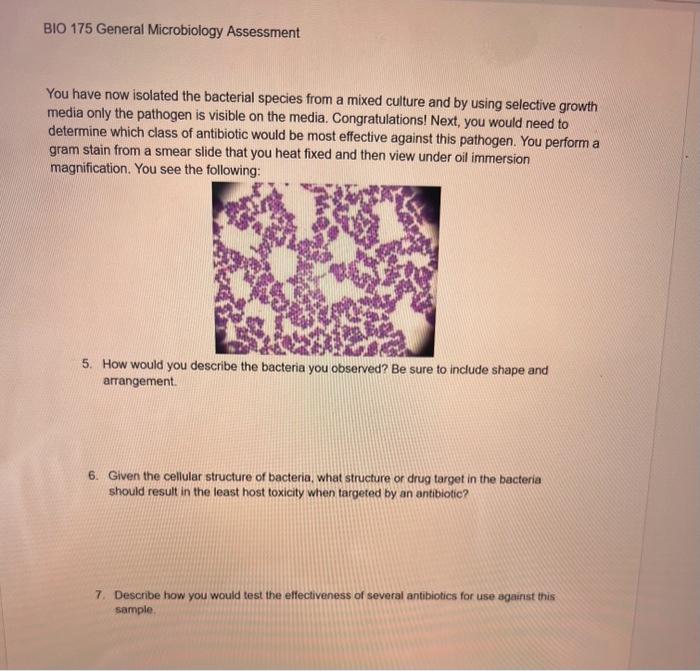 BIO 175 General Microbiology Assessment

You have now isolated the bacterial species from a mixed culture and by using selective growth media only the pathogen is visible on the media. Congratulations! Next, you would need to determine which class of antibiotic would be most effective against this pathogen. You perform a gram stain from a smear slide that you heat fixed and then view under oil immersion magnification. You see the following:

5. How would you describe the bacteria you observed? Be sure to include shape and arrangement.

6. Given the cellular structure of bacteria, what structure or drug target in the bacteria should result in the least host toxicity when targeted by an antibiotic?

7. Describe how you would test the effectiveness of several antibiotics for use against this sample.